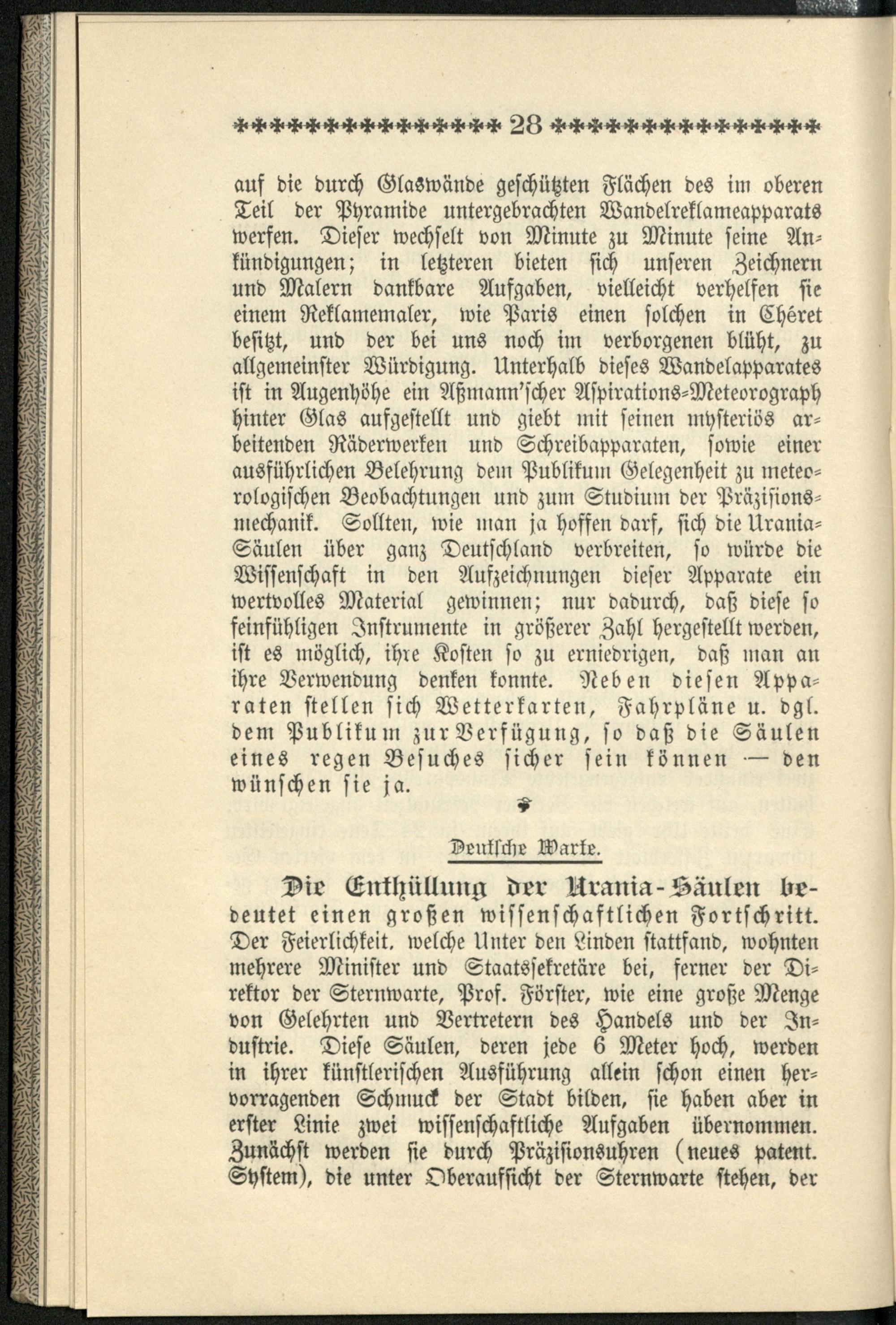 28

auf die durch Glaswände geschützten Flächen des im oberen Teil der Pyramide untergebrachten Wandelreklameapparats werfen. Dieser wechselt von Minute zu Minute seine Ankündigungen; in letzteren bieten sich unseren Zeichnern und Malern dankbare Aufgaben, vielleicht verhelfen sie einem Reklamemaler, wie Paris einen solchen in Chéret besitzt, und der bei uns noch im verborgenen blüht, zu allgemeinster Würdigung. Unterhalb dieses Wandelapparates ist in Augenhöhe ein Aßmann'scher Aspirations-Meteorograph hinter Glas aufgestellt und giebt mit seinen mysteriös arbeitenden Räderwerken und Schreibapparaten, sowie einer ausführlichen Belehrung dem Publikum Gelegenheit zu meteorologischen Beobachtungen und zum Studium der Präzisionsmechanik. Sollten, wie man ja hoffen darf, sich die Urania-Säulen über ganz Deutschland verbreiten, so würde die Wissenschaft in den Aufzeichnungen dieser Apparate ein wertvolles Material gewinnen; nur dadurch, daß diese so feinfühligen Instrumente in größerer Zahl hergestellt werden, ist es möglich, ihre Kosten so zu erniedrigen, daß man an ihre Verwendung denken konnte. Neben diesen Apparaten stellen sich Wetterkarten, Fahrpläne u. dgl. dem Publikum zur Verfügung, so daß die Säulen eines regen Besuches sicher sein können — den wünschen sie ja.

Deutsche Warte.

Die Enthüllung der Urania-Säulen bedeutet einen großen wissenschaftlichen Fortschritt. Der Feierlichkeit, welche Unter den Linden stattfand, wohnten mehrere Minister und Staatssekretäre bei, ferner der Direktor der Sternwarte, Prof. Förster, wie eine große Menge von Gelehrten und Vertretern des Handels und der Industrie. Diese Säulen, deren jede 6 Meter hoch, werden in ihrer künstlerischen Ausführung allein schon einen hervorragenden Schmuck der Stadt bilden, sie haben aber in erster Linie zwei wissenschaftliche Aufgaben übernommen. Zunächst werden sie durch Präzisionsuhren (neues patent. System), die unter Oberaufsicht der Sternwarte stehen, der